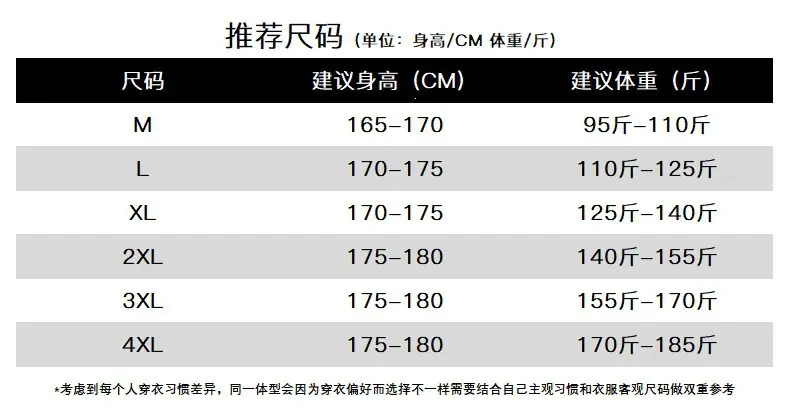 推荐尺码（单位：身高/CM 体重/斤）

| 尺码 | 建议身高（CM） | 建议体重（斤） |
|---|---|---|
| M | 165–170 | 95斤–110斤 |
| L | 170–175 | 110斤–125斤 |
| XL | 170–175 | 125斤–140斤 |
| 2XL | 175–180 | 140斤–155斤 |
| 3XL | 175–180 | 155斤–170斤 |
| 4XL | 175–180 | 170斤–185斤 |

*考虑到每个人穿衣习惯差异，同一体型会因为穿衣偏好而选择不一样需要结合自己主观习惯和衣服客观尺码做双重参考